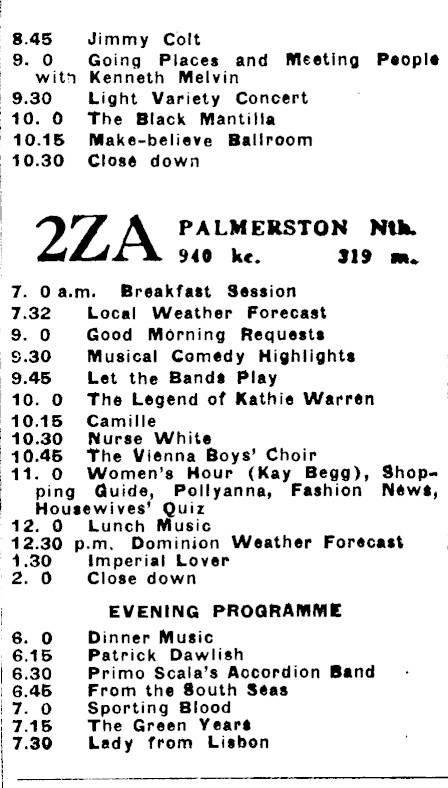 8.45 Jimmy Colt
9. 0 Going Places and Meeting People with Kenneth Melvin
9.30 Light Variety Concert
10. 0 The Black Mantilla
10.15 Make-believe Ballroom
10.30 Close down

2ZA PALMERSTON Nth.
940 kc. 319 m.

7. 0 a.m. Breakfast Session
7.32 Local Weather Forecast
9. 0 Good Morning Requests
9.30 Musical Comedy Highlights
9.45 Let the Bands Play
10. 0 The Legend of Kathie Warren
10.15 Camille
10.30 Nurse White
10.45 The Vienna Boys' Choir
11. 0 Women's Hour (Kay Begg), Shopping Guide, Pollyanna, Fashion News, Housewives' Quiz
12. 0 Lunch Music
12.30 p.m. Dominion Weather Forecast
1.30 Imperial Lover
2. 0 Close down

EVENING PROGRAMME

6. 0 Dinner Music
6.15 Patrick Dawlish
6.30 Primo Scala's Accordion Band
6.45 From the South Seas
7. 0 Sporting Blood
7.15 The Green Years
7.30 Lady from Lisbon